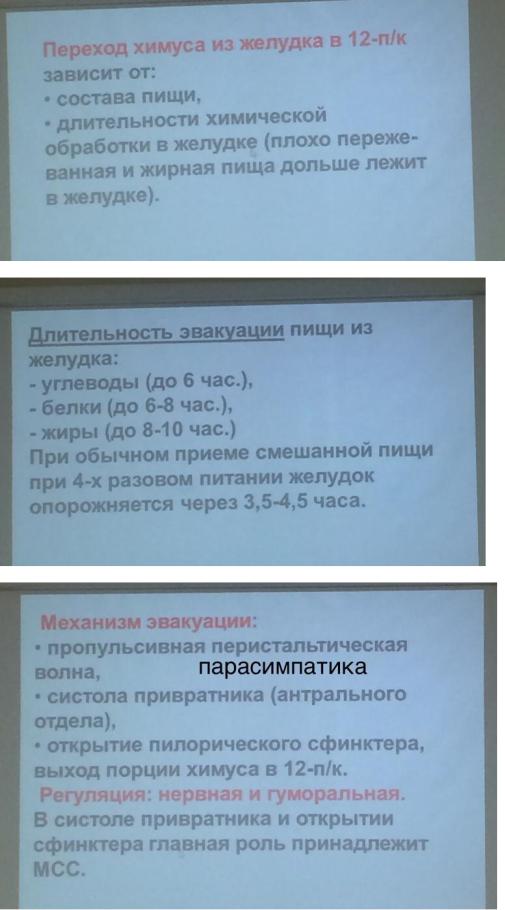 Переход химуса из желудка в 12-п/к зависит от:
• состава пищи,
• длительности химической обработки в желудке (плохо пережеванная и жирная пища дольше лежит в желудке).

Длительность эвакуации пищи из желудка:
- углеводы (до 6 час.),
- белки (до 6-8 час.),
- жиры (до 8-10 час.)
При обычном приеме смешанной пищи при 4-х разовом питании желудок опорожняется через 3,5-4,5 часа.

Механизм эвакуации:
• пропульсивная перистальтическая волна,
парасимпатика
• систола привратника (антрального отдела),
• открытие пилорического сфинктера, выход порции химуса в 12-п/к.
Регуляция: нервная и гуморальная.
В систоле привратника и открытии сфинктера главная роль принадлежит МСС.